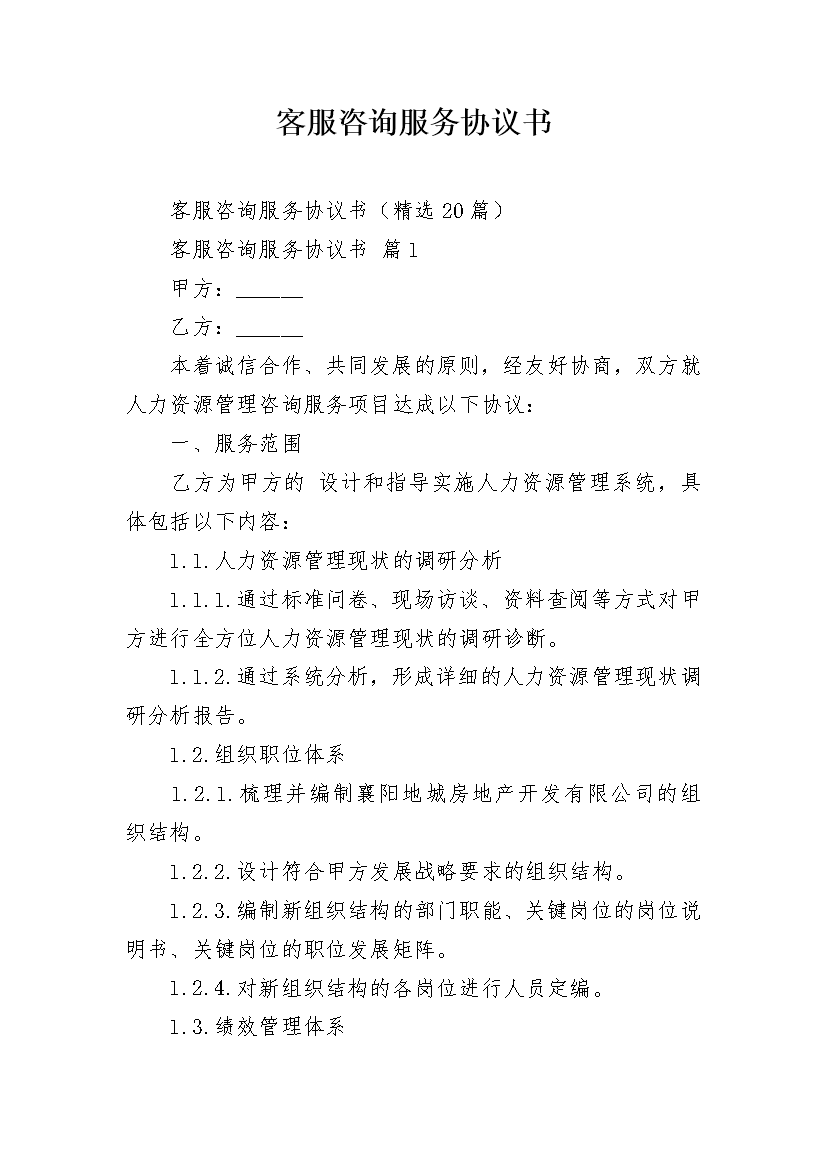 客服咨询服务协议书

客服咨询服务协议书（精选20篇）

客服咨询服务协议书 篇1

甲方：______

乙方：______

本着诚信合作、共同发展的原则，经友好协商，双方就人力资源管理咨询服务项目达成以下协议：

一、服务范围

乙方为甲方的 设计和指导实施人力资源管理系统，具体包括以下内容：

1.1.人力资源管理现状的调研分析

1.1.1.通过标准问卷、现场访谈、资料查阅等方式对甲方进行全方位人力资源管理现状的调研诊断。

1.1.2.通过系统分析，形成详细的人力资源管理现状调研分析报告。

1.2.组织职位体系

1.2.1.梳理并编制襄阳地城房地产开发有限公司的组织结构。

1.2.2.设计符合甲方发展战略要求的组织结构。

1.2.3.编制新组织结构的部门职能、关键岗位的岗位说明书、关键岗位的职位发展矩阵。

1.2.4.对新组织结构的各岗位进行人员定编。

1.3.绩效管理体系